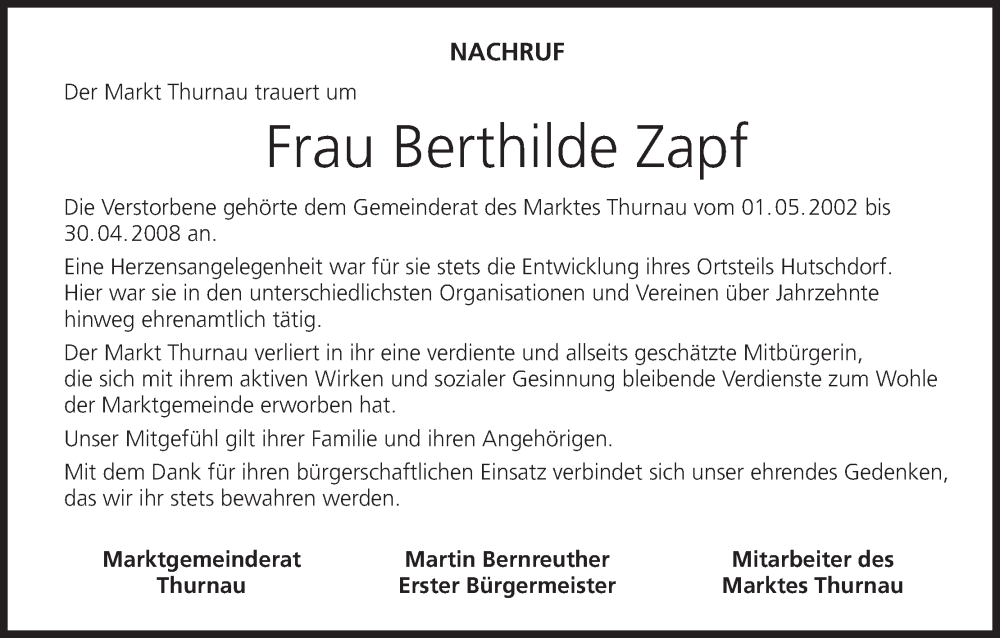 NACHRUF

Der Markt Thurnau trauert um

Frau Berthilde Zapf

Die Verstorbene gehörte dem Gemeinderat des Marktes Thurnau vom 01.05.2002 bis 30.04.2008 an.

Eine Herzensangelegenheit war für sie stets die Entwicklung ihres Ortsteils Hutschdorf. Hier war sie in den unterschiedlichsten Organisationen und Vereinen über Jahrzehnte hinweg ehrenamtlich tätig.

Der Markt Thurnau verliert in ihr eine verdiente und allseits geschätzte Mitbürgerin, die sich mit ihrem aktiven Wirken und sozialer Gesinnung bleibende Verdienste zum Wohle der Marktgemeinde erworben hat.

Unser Mitgefühl gilt ihrer Familie und ihren Angehörigen.

Mit dem Dank für ihren bürgerschaftlichen Einsatz verbindet sich unser ehrendes Gedenken, das wir ihr stets bewahren werden.

Marktgemeinderat
Thurnau

Martin Bernreuther
Erster Bürgermeister

Mitarbeiter des
Marktes Thurnau